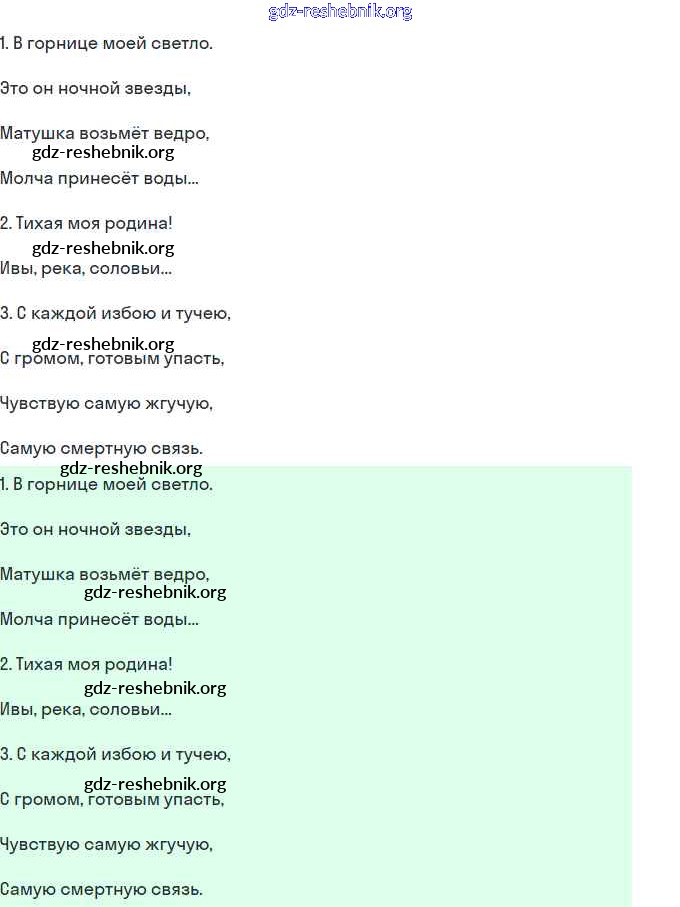 gdz-reshebnik.org

1. В горнице моей светло.

Это он ночной звезды,

Матушка возьмёт ведро,

gdz-reshebnik.org

Молча принесёт воды...

2. Тихая моя родина!

gdz-reshebnik.org

Ивы, река, соловьи...

3. С каждой избою и тучею,

gdz-reshebnik.org

С громом, готовым упасть,

Чувствую самую жгучую,

Самую смертную связь.

gdz-reshebnik.org

1. В горнице моей светло.

Это он ночной звезды,

Матушка возьмёт ведро,

gdz-reshebnik.org

Молча принесёт воды...

2. Тихая моя родина!

gdz-reshebnik.org

Ивы, река, соловьи...

3. С каждой избою и тучею,

gdz-reshebnik.org

С громом, готовым упасть,

Чувствую самую жгучую,

Самую смертную связь.